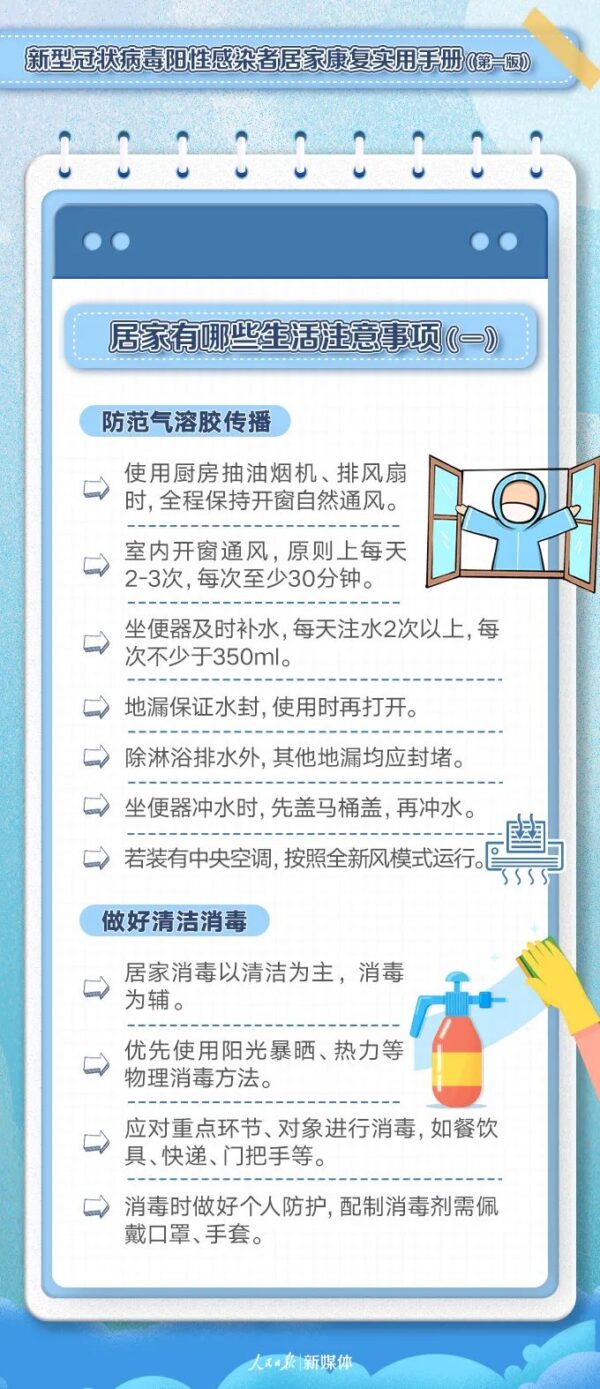 新型冠状病毒阳性感染者居家康复实用手册(第一版)

居家有哪些生活注意事项(一)

防范气溶胶传播

使用厨房抽油烟机、排风扇时，全程保持开窗自然通风。

室内开窗通风，原则上每天2-3次，每次至少30分钟。

坐便器及时补水，每天注水2次以上，每次不少于350ml。

地漏保证水封，使用时再打开。

除淋浴排水外，其他地漏均应封堵。

坐便器冲水时，先盖马桶盖，再冲水。

若装有中央空调，按照全新风模式运行。

做好清洁消毒

居家消毒以清洁为主，消毒为辅。

优先使用阳光暴晒、热力等物理消毒方法。

应对重点环节、对象进行消毒，如餐饮具、快递、门把手等。

消毒时做好个人防护，配制消毒剂需佩戴口罩、手套。

人民日报 新媒体